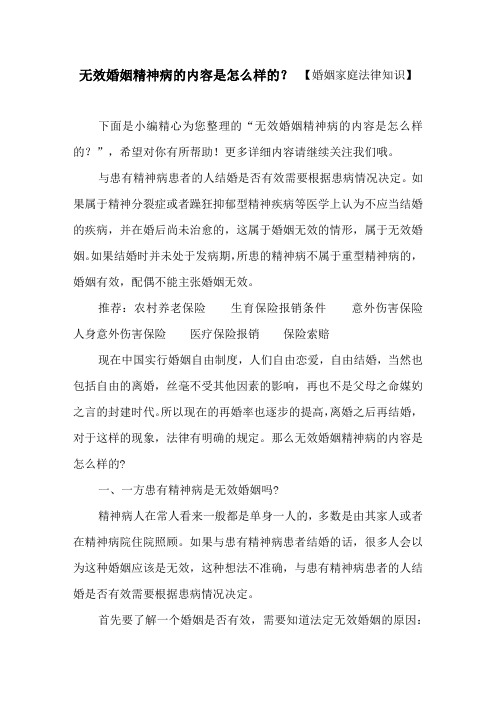 无效婚姻精神病的内容是怎么样的？ 【婚姻家庭法律知识】

下面是小编精心为您整理的“无效婚姻精神病的内容是怎么样的？”，希望对你有所帮助！更多详细内容请继续关注我们哦。

与患有精神病患者的人结婚是否有效需要根据患病情况决定。如果属于精神分裂症或者躁狂抑郁型精神疾病等医学上认为不应当结婚的疾病，并在婚后尚未治愈的，这属于婚姻无效的情形，属于无效婚姻。如果结婚时并未处于发病期，所患的精神病不属于重型精神病的，婚姻有效，配偶不能主张婚姻无效。

推荐：农村养老保险 生育保险报销条件 意外伤害保险 人身意外伤害保险 医疗保险报销 保险索赔

现在中国实行婚姻自由制度，人们自由恋爱，自由结婚，当然也包括自由的离婚，丝毫不受其他因素的影响，再也不是父母之命媒妁之言的封建时代。所以现在的再婚率也逐步的提高，离婚之后再结婚，对于这样的现象，法律有明确的规定。那么无效婚姻精神病的内容是怎么样的?

一、一方患有精神病是无效婚姻吗?

精神病人在常人看来一般都是单身一人的，多数是由其家人或者在精神病院住院照顾。如果与患有精神病患者结婚的话，很多人会以为这种婚姻应该是无效，这种想法不准确，与患有精神病患者的人结婚是否有效需要根据患病情况决定。

首先要了解一个婚姻是否有效，需要知道法定无效婚姻的原因：